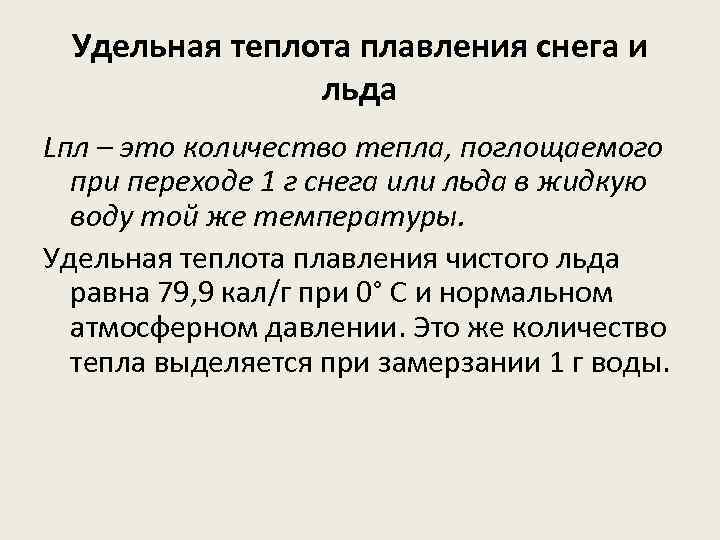 Удельная теплота плавления снега и льда

Lпл – это количество тепла, поглощаемого при переходе 1 г снега или льда в жидкую воду той же температуры.

Удельная теплота плавления чистого льда равна 79,9 кал/г при 0° С и нормальном атмосферном давлении. Это же количество тепла выделяется при замерзании 1 г воды.